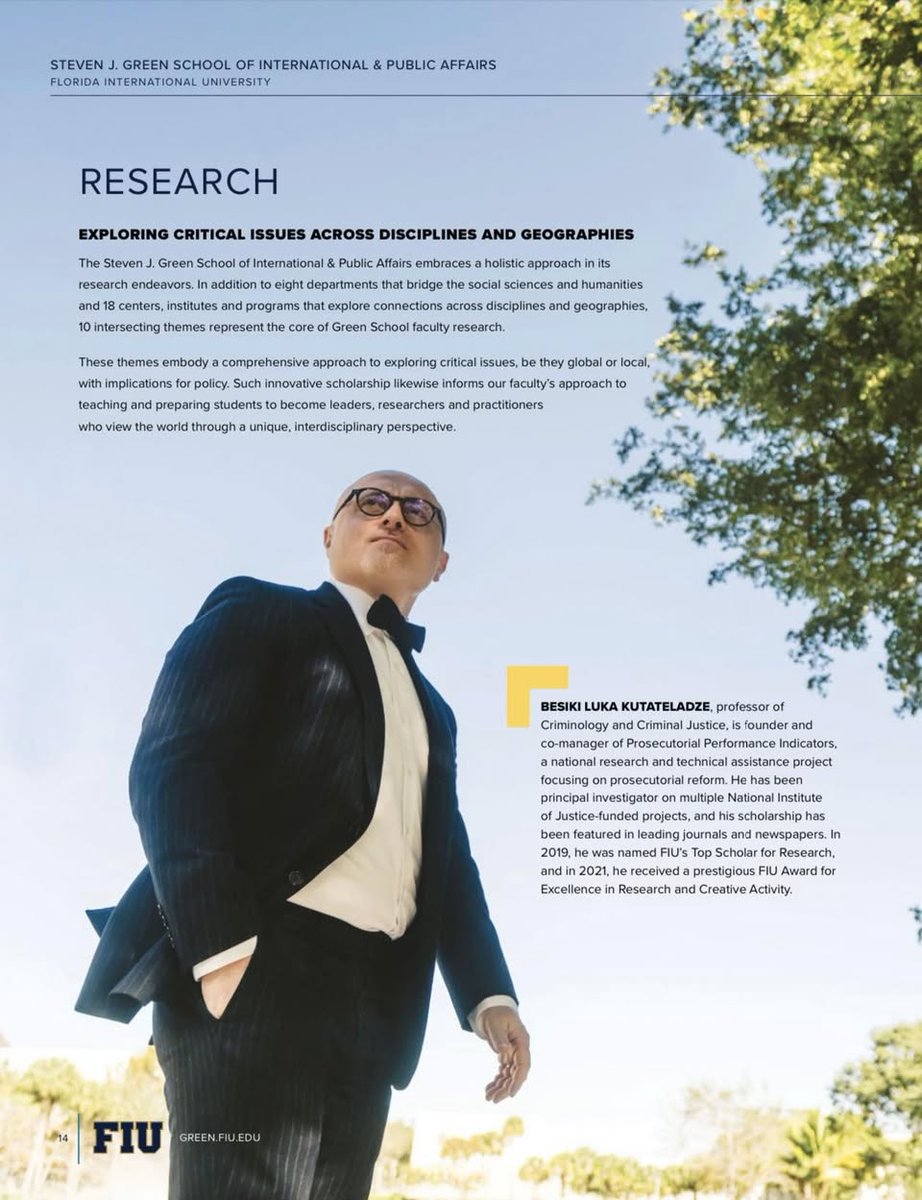 STEVEN J. GREEN SCHOOL OF INTERNATIONAL & PUBLIC AFFAIRS
FLORIDA INTERNATIONAL UNIVERSITY

RESEARCH

EXPLORING CRITICAL ISSUES ACROSS DISCIPLINES AND GEOGRAPHIES

The Steven J. Green School of International & Public Affairs embraces a holistic approach in its research endeavors. In addition to eight departments that bridge the social sciences and humanities and 18 centers, institutes and programs that explore connections across disciplines and geographies, 10 intersecting themes represent the core of Green School faculty research.

These themes embody a comprehensive approach to exploring critical issues, be they global or local, with implications for policy. Such innovative scholarship likewise informs our faculty's approach to teaching and preparing students to become leaders, researchers and practitioners who view the world through a unique, interdisciplinary perspective.

BESIKI LUKA KUTATELADZE, professor of Criminology and Criminal Justice, is founder and co-manager of Prosecutorial Performance Indicators, a national research and technical assistance project focusing on prosecutorial reform. He has been principal investigator on multiple National Institute of Justice-funded projects, and his scholarship has been featured in leading journals and newspapers. In 2019, he was named FIU's Top Scholar for Research, and in 2021, he received a prestigious FIU Award for Excellence in Research and Creative Activity.

14 FIU GREEN.FIU.EDU